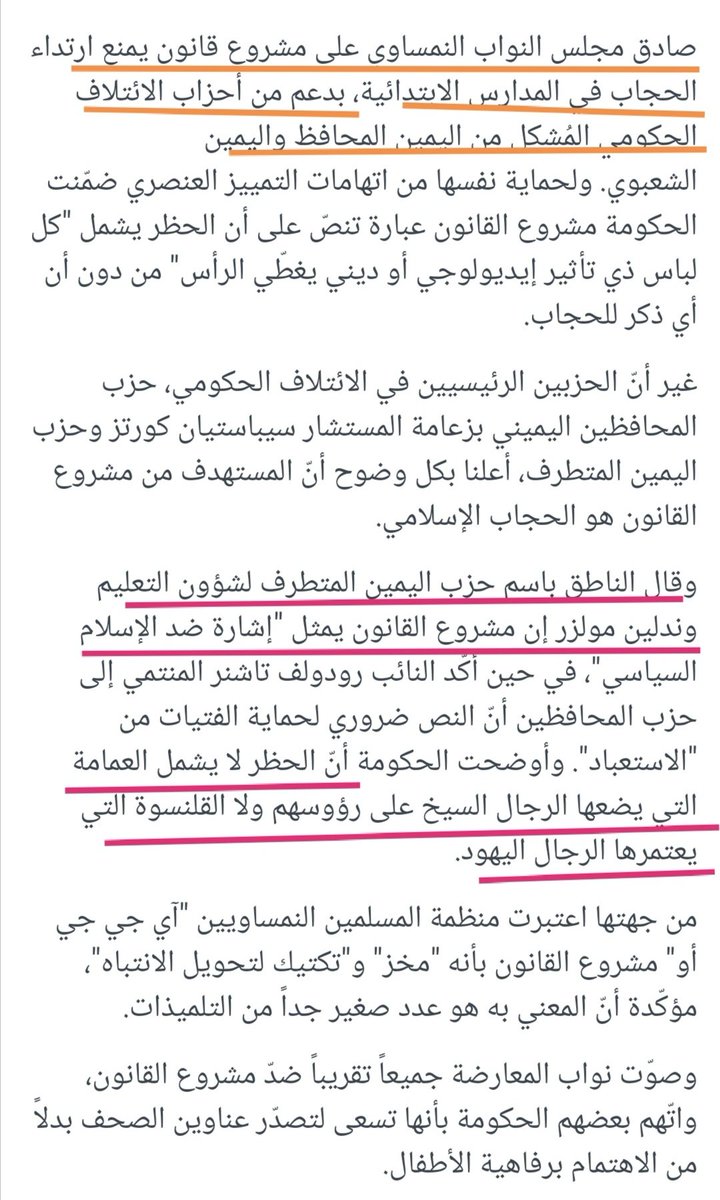 صادق مجلس النواب النمساوي على مشروع قانون يمنع ارتداء الحجاب في المدارس الابتدائية، بدعم من أحزاب الائتلاف الحكومي المُشكل من اليمين المحافظ واليمين الشعبوي. ولحماية نفسها من اتهامات التمييز العنصري ضمّنت الحكومة مشروع القانون عبارة تنصّ على أن الحظر يشمل "كل لباس ذي تأثير إيديولوجي أو ديني يغطّي الرأس" من دون أن أي ذكر للحجاب.

غير أنّ الحزبين الرئيسيين في الائتلاف الحكومي، حزب المحافظين اليميني بزعامة المستشار سيباستيان كورتز وحزب اليمين المتطرف، أعلنا بكل وضوح أنّ المستهدف من مشروع القانون هو الحجاب الإسلامي.

وقال الناطق باسم حزب اليمين المتطرف لشؤون التعليم وندلين مولزر إن مشروع القانون يمثل "إشارة ضد الإسلام السياسي"، في حين أكّد النائب رودولف تاشنر المنتمي إلى حزب المحافظين أنّ النص ضروري لحماية الفتيات من "الاستعباد". وأوضحت الحكومة أنّ الحظر لا يشمل العمامة التي يضعها الرجال السيخ على رؤوسهم ولا القلنسوة التي يعتمرها الرجال اليهود.

من جهتها اعتبرت منظمة المسلمين النمساويين "آي جي جي أو" مشروع القانون بأنه "مخز" و"تكتيك لتحويل الانتباه"، مؤكّدة أنّ المعني به هو عدد صغير جداً من التلميذات.

وصوّت نواب المعارضة جميعاً تقريباً ضدّ مشروع القانون، واتّهم بعضهم الحكومة بأنها تسعى لتصدّر عناوين الصحف بدلاً من الاهتمام برفاهية الأطفال.